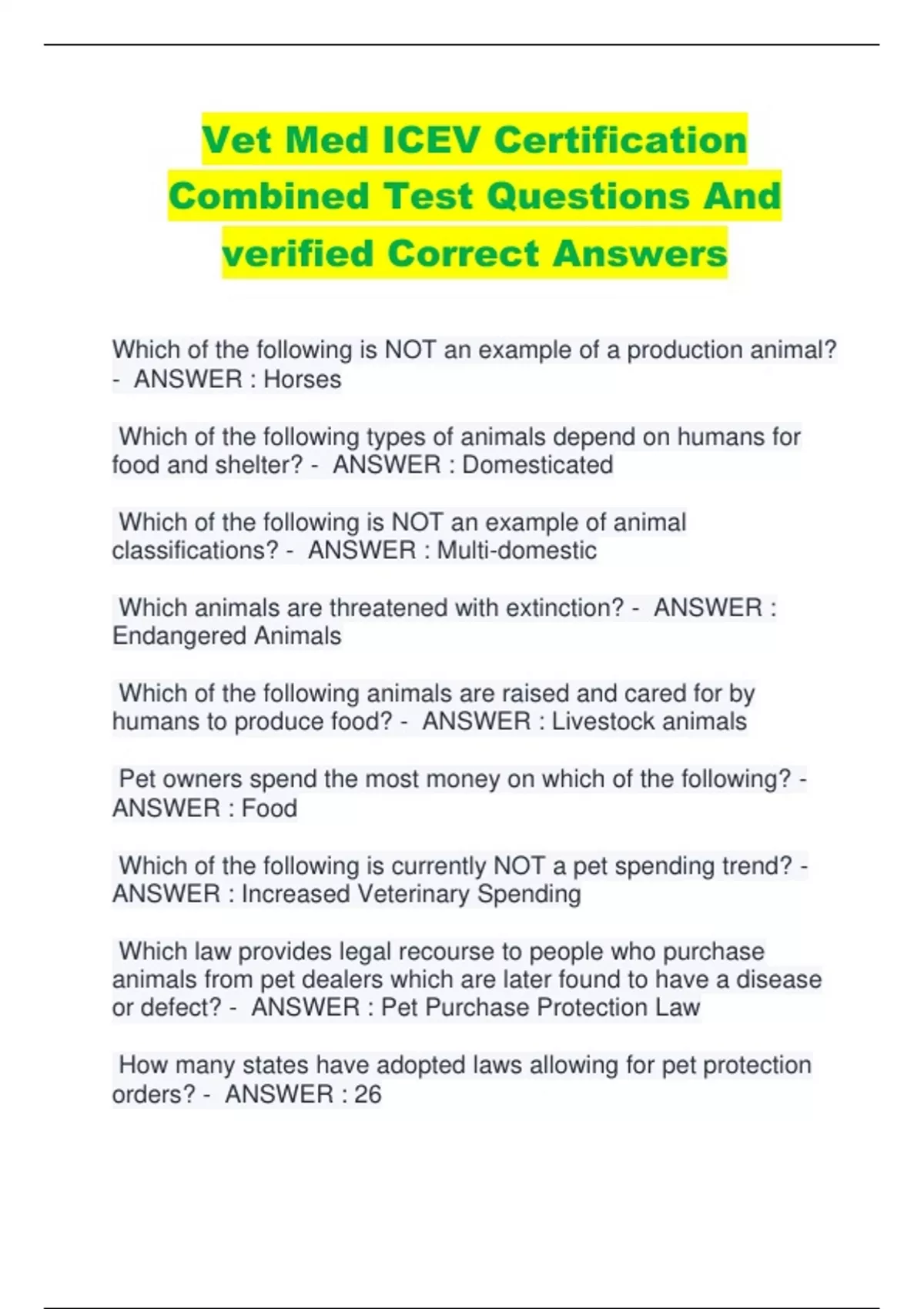 Vet Med ICEV Certification Combined Test Questions And verified Correct Answers

Which of the following is NOT an example of a production animal? - ANSWER : Horses

Which of the following types of animals depend on humans for food and shelter? - ANSWER : Domesticated

Which of the following is NOT an example of animal classifications? - ANSWER : Multi-domestic

Which animals are threatened with extinction? - ANSWER : Endangered Animals

Which of the following animals are raised and cared for by humans to produce food? - ANSWER : Livestock animals

Pet owners spend the most money on which of the following? - ANSWER : Food

Which of the following is currently NOT a pet spending trend? - ANSWER : Increased Veterinary Spending

Which law provides legal recourse to people who purchase animals from pet dealers which are later found to have a disease or defect? - ANSWER : Pet Purchase Protection Law

How many states have adopted laws allowing for pet protection orders? - ANSWER : 26